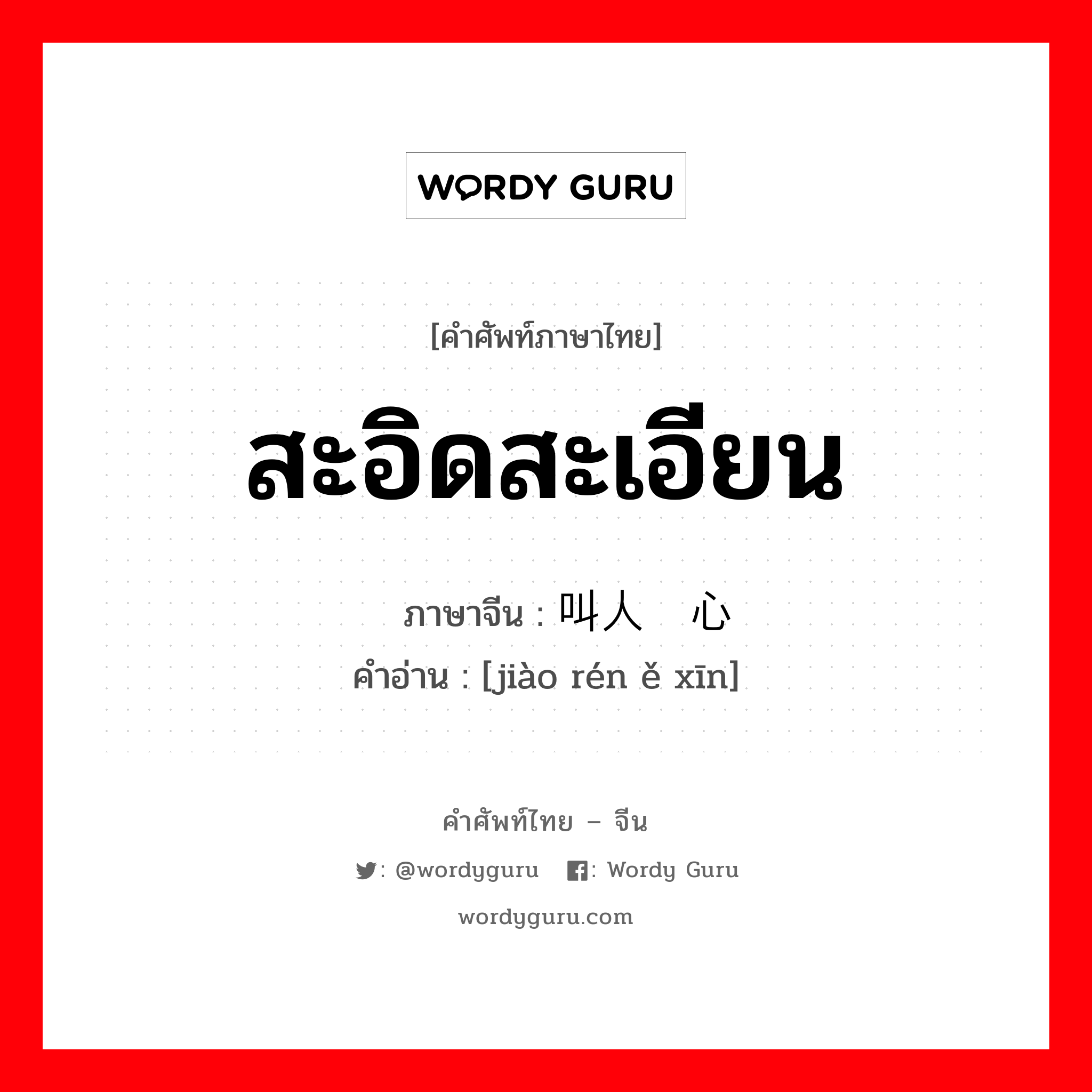 WORDY GURU

[คำศัพท์ภาษาไทย]

สะอิดสะเอียน

ภาษาจีน : 叫人 心

คำอ่าน : [jiào rén ě xīn]

คำศัพท์ไทย – จีน

: @wordyguru : Wordy Guru

wordyguru.com